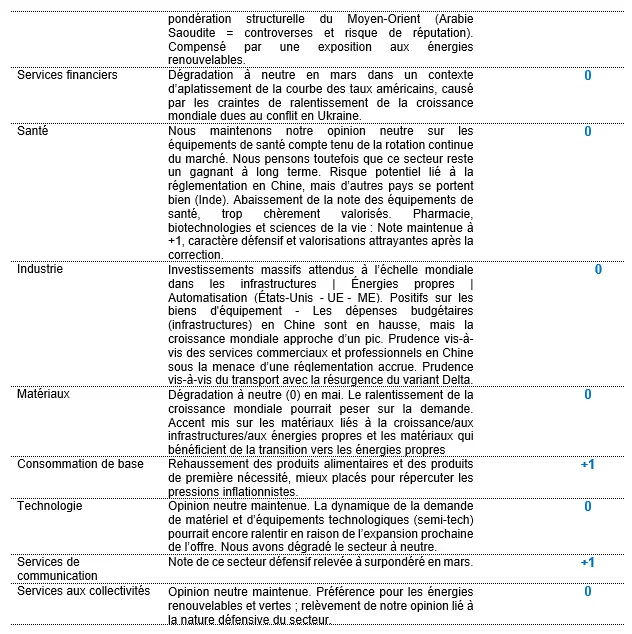 |  |  |  |
|---|---|---|
|  | pondération structurelle du Moyen-Orient (Arabie Saoudite = controverses et risque de réputation). Compensé par une exposition aux énergies renouvelables. |  |
| Services financiers | Dégradation à neutre en mars dans un contexte d'aplatissement de la courbe des taux américains, causé par les craintes de ralentissement de la croissance mondiale dues au conflit en Ukraine. | 0 |
| Santé | Nous maintenons notre opinion neutre sur les équipements de santé compte tenu de la rotation continue du marché. Nous pensons toutefois que ce secteur reste un gagnant à long terme. Risque potentiel lié à la réglementation en Chine, mais d'autres pays se portent bien (Inde). Abaissement de la note des équipements de santé, trop chèrement valorisés. Pharmacie, biotechnologies et sciences de la vie : Note maintenue à +1, caractère défensif et valorisations attrayantes après la correction. | 0 |
| Industrie | Investissements massifs attendus à l'échelle mondiale dans les infrastructures \| Énergies propres \| Automatisation (États-Unis - UE - ME). Positifs sur les biens d'équipement - Les dépenses budgétaires (infrastructures) en Chine sont en hausse, mais la croissance mondiale approche d'un pic. Prudence vis-à-vis des services commerciaux et professionnels en Chine sous la menace d'une réglementation accrue. Prudence vis-à-vis du transport avec la résurgence du variant Delta. | 0 |
| Matériaux | Dégradation à neutre (0) en mai. Le ralentissement de la croissance mondiale pourrait peser sur la demande. Accent mis sur les matériaux liés à la croissance/aux infrastructures/aux énergies propres et les matériaux qui bénéficient de la transition vers les énergies propres | 0 |
| Consommation de base | Rehaussement des produits alimentaires et des produits de première nécessité, mieux placés pour répercuter les pressions inflationnistes. | +1 |
| Technologie | Opinion neutre maintenue. La dynamique de la demande de matériel et d'équipements technologiques (semi-tech) pourrait encore ralentir en raison de l'expansion prochaine de l'offre. Nous avons dégradé le secteur à neutre. | 0 |
| Services de communication | Note de ce secteur défensif relevée à surpondéré en mars. | +1 |
| Services aux collectivités | Opinion neutre maintenue. Préférence pour les énergies renouvelables et vertes ; relèvement de notre opinion lié à la nature défensive du secteur. | 0 |